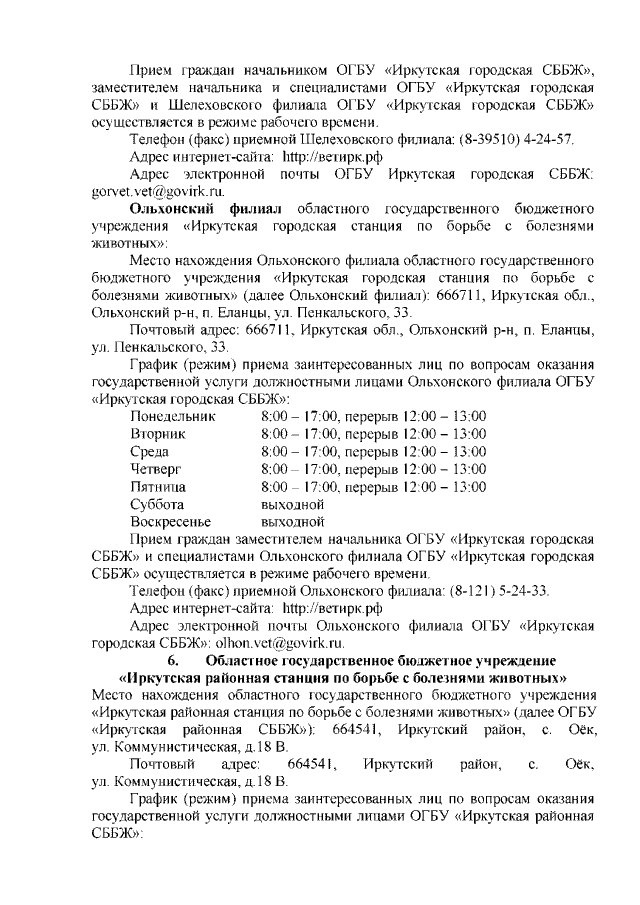 Прием граждан начальником ОГБУ «Иркутская городская СББЖ», заместителем начальника и специалистами ОГБУ «Иркутская городская СББЖ» и Шелеховского филиала ОГБУ «Иркутская городская СББЖ» осуществляется в режиме рабочего времени.

Телефон (факс) приемной Шелеховского филиала: (8-39510) 4-24-57.

Адрес интернет-сайта: http://ветирк.рф

Адрес электронной почты ОГБУ Иркутская городская СББЖ: gorvet.vet@govirk.ru.

Ольхонский филиал областного государственного бюджетного учреждения «Иркутская городская станция по борьбе с болезнями животных»:

Место нахождения Ольхонского филиала областного государственного бюджетного учреждения «Иркутская городская станция по борьбе с болезнями животных» (далее Ольхонский филиал): 666711, Иркутская обл., Ольхонский р-н, п. Еланцы, ул. Пенкальского, 33.

Почтовый адрес: 666711, Иркутская обл., Ольхонский р-н, п. Еланцы, ул. Пенкальского, 33.

График (режим) приема заинтересованных лиц по вопросам оказания государственной услуги должностными лицами Ольхонского филиала ОГБУ «Иркутская городская СББЖ»:

Понедельник 8:00 – 17:00, перерыв 12:00 – 13:00
Вторник 8:00 – 17:00, перерыв 12:00 – 13:00
Среда 8:00 – 17:00, перерыв 12:00 – 13:00
Четверг 8:00 – 17:00, перерыв 12:00 – 13:00
Пятница 8:00 – 17:00, перерыв 12:00 – 13:00
Суббота выходной
Воскресенье выходной

Прием граждан заместителем начальника ОГБУ «Иркутская городская СББЖ» и специалистами Ольхонского филиала ОГБУ «Иркутская городская СББЖ» осуществляется в режиме рабочего времени.

Телефон (факс) приемной Ольхонского филиала: (8-121) 5-24-33.

Адрес интернет-сайта: http://ветирк.рф

Адрес электронной почты Ольхонского филиала ОГБУ «Иркутская городская СББЖ»: olhon.vet@govirk.ru.

6. Областное государственное бюджетное учреждение «Иркутская районная станция по борьбе с болезнями животных»

Место нахождения областного государственного бюджетного учреждения «Иркутская районная станция по борьбе с болезнями животных» (далее ОГБУ «Иркутская районная СББЖ»): 664541, Иркутский район, с. Оёк, ул. Коммунистическая, д.18 В.

Почтовый адрес: 664541, Иркутский район, с. Оёк, ул. Коммунистическая, д.18 В.

График (режим) приема заинтересованных лиц по вопросам оказания государственной услуги должностными лицами ОГБУ «Иркутская районная СББЖ»: